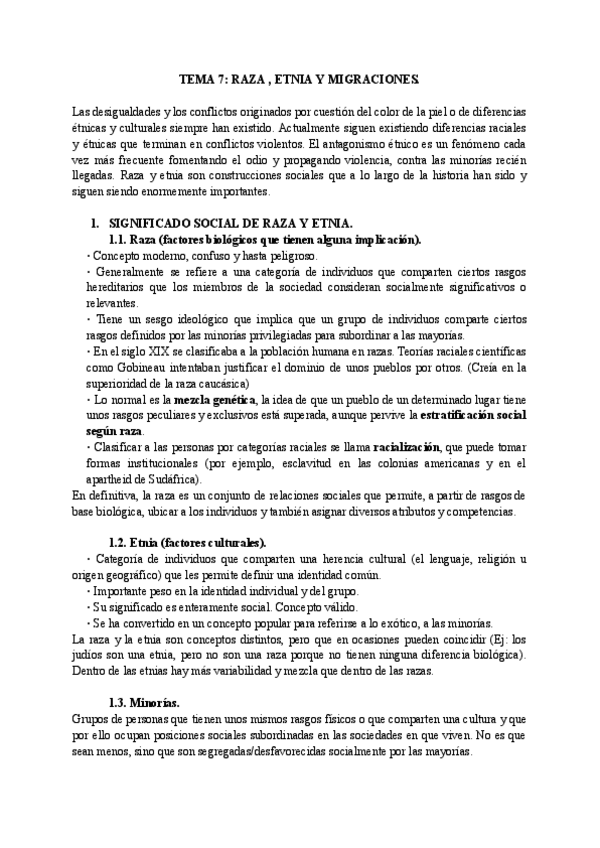 TEMA 7: RAZA , ETNIA Y MIGRACIONES.

Las desigualdades y los conflictos originados por cuestión del color de la piel o de diferencias étnicas y culturales siempre han existido. Actualmente siguen existiendo diferencias raciales y étnicas que terminan en conflictos violentos. El antagonismo étnico es un fenómeno cada vez más frecuente fomentando el odio y propagando violencia, contra las minorías recién llegadas. Raza y etnia son construcciones sociales que a lo largo de la historia han sido y siguen siendo enormemente importantes.

1. SIGNIFICADO SOCIAL DE RAZA Y ETNIA.

1.1. Raza (factores biológicos que tienen alguna implicación).

· Concepto moderno, confuso y hasta peligroso.
· Generalmente se refiere a una categoría de individuos que comparten ciertos rasgos hereditarios que los miembros de la sociedad consideran socialmente significativos o relevantes.
· Tiene un sesgo ideológico que implica que un grupo de individuos comparte ciertos rasgos definidos por las minorías privilegiadas para subordinar a las mayorías.
· En el siglo XIX se clasificaba a la población humana en razas. Teorías raciales científicas como Gobineau intentaban justificar el dominio de unos pueblos por otros. (Creía en la superioridad de la raza caucásica)
· Lo normal es la mezcla genética, la idea de que un pueblo de un determinado lugar tiene unos rasgos peculiares y exclusivos está superada, aunque pervive la estratificación social según raza.
· Clasificar a las personas por categorías raciales se llama racialización, que puede tomar formas institucionales (por ejemplo, esclavitud en las colonias americanas y en el apartheid de Sudáfrica).
En definitiva, la raza es un conjunto de relaciones sociales que permite, a partir de rasgos de base biológica, ubicar a los individuos y también asignar diversos atributos y competencias.

1.2. Etnia (factores culturales).

· Categoría de individuos que comparten una herencia cultural (el lenguaje, religión u origen geográfico) que les permite definir una identidad común.
· Importante peso en la identidad individual y del grupo.
· Su significado es enteramente social. Concepto válido.
· Se ha convertido en un concepto popular para referirse a lo exótico, a las minorías.
La raza y la etnia son conceptos distintos, pero que en ocasiones pueden coincidir (Ej: los judíos son una etnia, pero no son una raza porque no tienen ninguna diferencia biológica). Dentro de las etnias hay más variabilidad y mezcla que dentro de las razas.

1.3. Minorías.

Grupos de personas que tienen unos mismos rasgos físicos o que comparten una cultura y que por ello ocupan posiciones sociales subordinadas en las sociedades en que viven. No es que sean menos, sino que son segregadas/desfavorecidas socialmente por las mayorías.